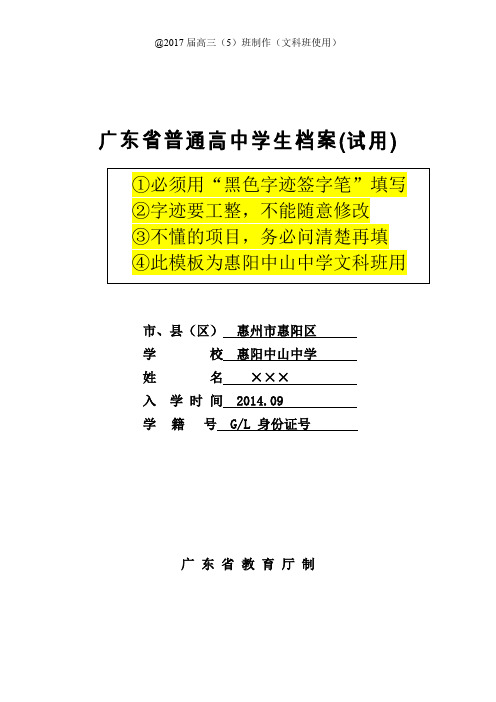 @2017 届高三（5）班制作（文科班使用）

广东省普通高中学生档案(试用)

①必须用“黑色字迹签字笔”填写
②字迹要工整，不能随意修改
③不懂的项目，务必问清楚再填
④此模板为惠阳中山中学文科班用

市、县（区） 惠州市惠阳区
学 校 惠阳中山中学
姓 名 ×××
入 学 时 间 2014.09
学 籍 号 G/L 身份证号

广 东 省 教 育 厅 制